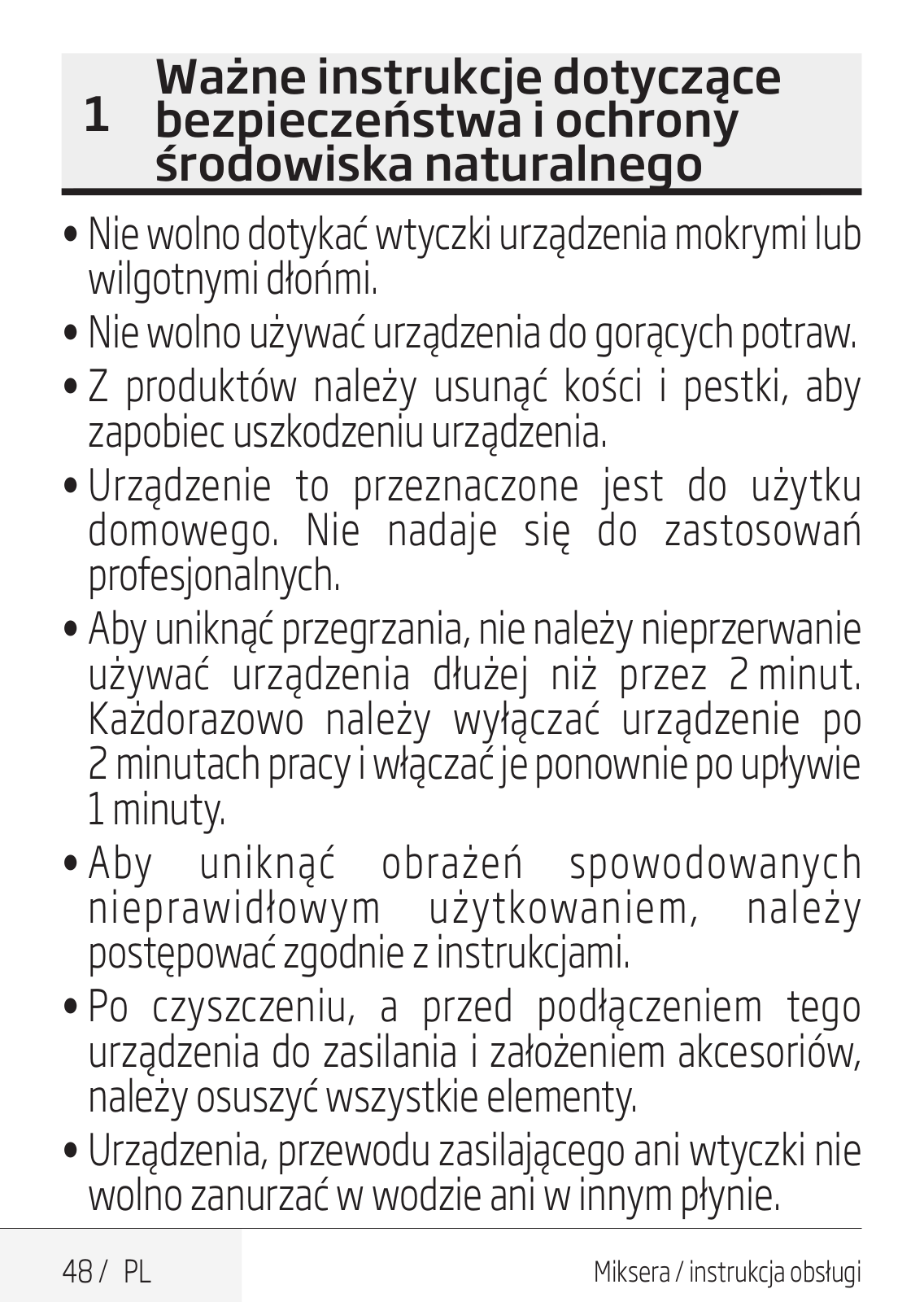 1 Ważne instrukcje dotyczące bezpieczeństwa i ochrony środowiska naturalnego

• Nie wolno dotykać wtyczki urządzenia mokrymi lub wilgotnymi dłońmi.

• Nie wolno używać urządzenia do gorących potraw.

• Z produktów należy usunąć kości i pestki, aby zapobiec uszkodzeniu urządzenia.

• Urządzenie to przeznaczone jest do użytku domowego. Nie nadaje się do zastosowań profesjonalnych.

• Aby uniknąć przegrzania, nie należy nieprzerwanie używać urządzenia dłużej niż przez 2 minut. Każdorazowo należy wyłączać urządzenie po 2 minutach pracy i włączać je ponownie po upływie 1 minuty.

• Aby uniknąć obrażeń spowodowanych nieprawidłowym użytkowaniem, należy postępować zgodnie z instrukcjami.

• Po czyszczeniu, a przed podłączeniem tego urządzenia do zasilania i założeniem akcesoriów, należy osuszyć wszystkie elementy.

• Urządzenia, przewodu zasilającego ani wtyczki nie wolno zanurzać w wodzie ani w innym płynie.

48 / PL

Miksera / instrukcja obsługi